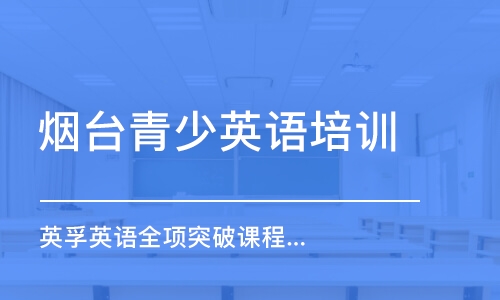 烟台青少英语培训

英孚英语全项突破课程...